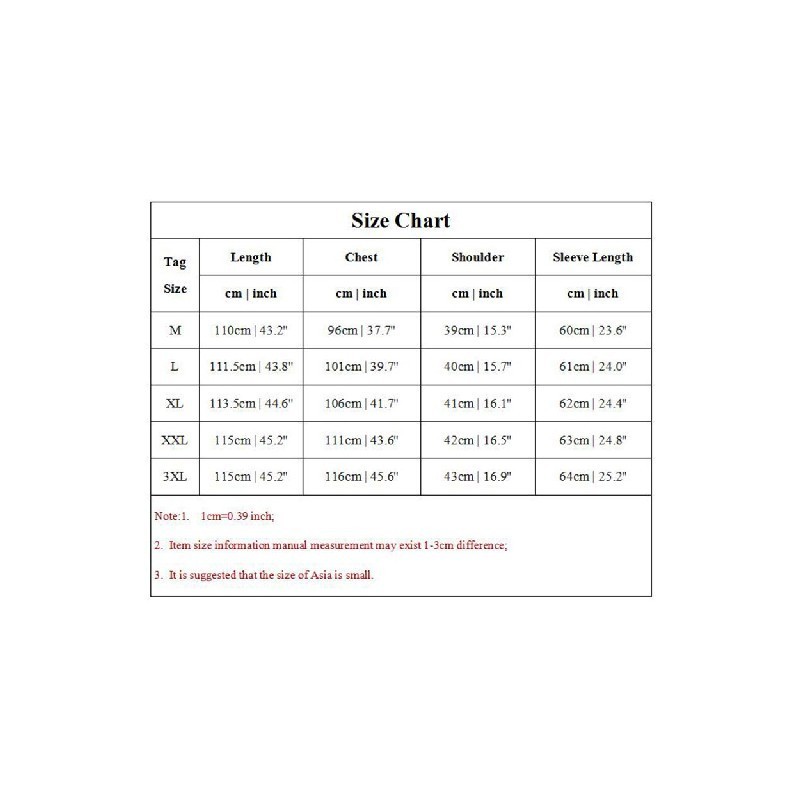 Size Chart

| Tag Size | Length | Chest | Shoulder | Sleeve Length |
|---|---|---|---|---|
| | cm \| inch | cm \| inch | cm \| inch | cm \| inch |
| M | 110cm \| 43.2" | 96cm \| 37.7" | 39cm \| 15.3" | 60cm \| 23.6" |
| L | 111.5cm \| 43.8" | 101cm \| 39.7" | 40cm \| 15.7" | 61cm \| 24.0" |
| XL | 113.5cm \| 44.6" | 106cm \| 41.7" | 41cm \| 16.1" | 62cm \| 24.4" |
| XXL | 115cm \| 45.2" | 111cm \| 43.6" | 42cm \| 16.5" | 63cm \| 24.8" |
| 3XL | 115cm \| 45.2" | 116cm \| 45.6" | 43cm \| 16.9" | 64cm \| 25.2" |

Note:1. 1cm=0.39 inch;

2. Item size information manual measurement may exist 1-3cm difference;

3. It is suggested that the size of Asia is small.